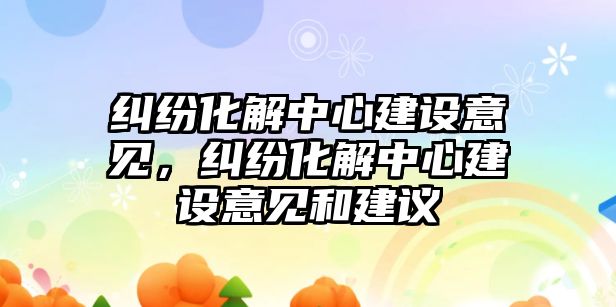 纠纷化解中心建设意见，纠纷化解中心建设意见和建议